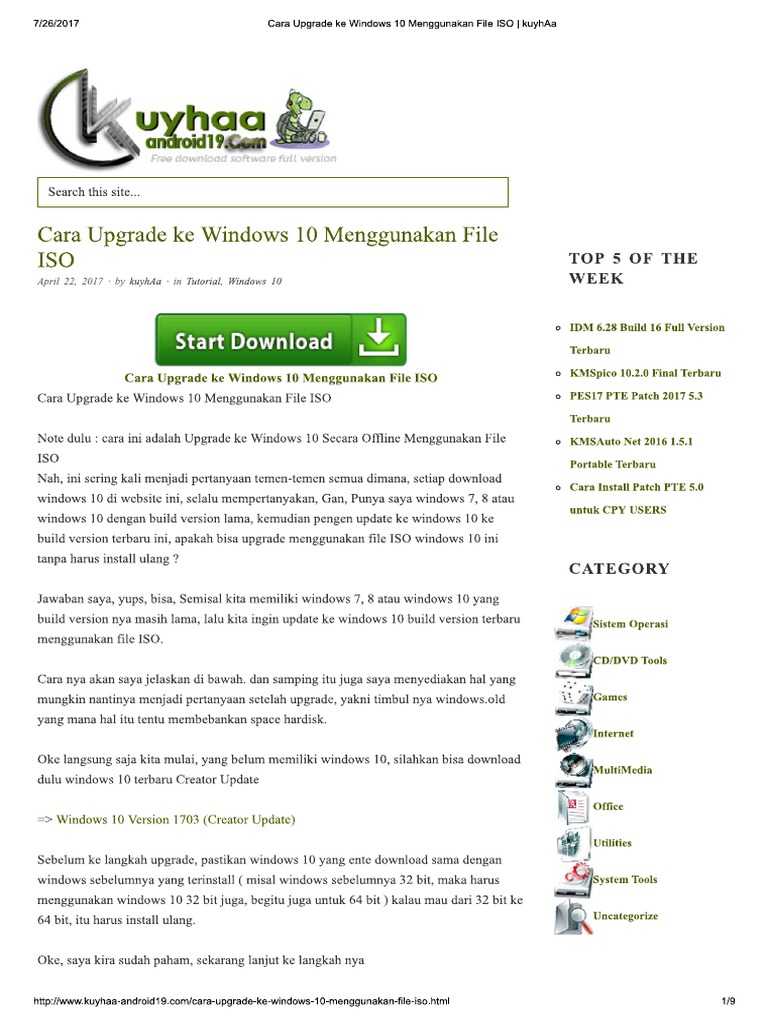 7/26/2017 Cara Upgrade ke Windows 10 Menggunakan File ISO | kuyhAa

kuyhaa android19.Com
Free download software full version

Search this site...

Cara Upgrade ke Windows 10 Menggunakan File ISO

April 22, 2017 · by kuyhAa · in Tutorial, Windows 10

Start Download

Cara Upgrade ke Windows 10 Menggunakan File ISO

Cara Upgrade ke Windows 10 Menggunakan File ISO

Note dulu : cara ini adalah Upgrade ke Windows 10 Secara Offline Menggunakan File ISO
Nah, ini sering kali menjadi pertanyaan temen-temen semua dimana, setiap download windows 10 di website ini, selalu mempertanyakan, Gan, Punya saya windows 7, 8 atau windows 10 dengan build version lama, kemudian pengen update ke windows 10 ke build version terbaru ini, apakah bisa upgrade menggunakan file ISO windows 10 ini tanpa harus install ulang ?

Jawaban saya, yups, bisa, Semisal kita memiliki windows 7, 8 atau windows 10 yang build version nya masih lama, lalu kita ingin update ke windows 10 build version terbaru menggunakan file ISO.

Cara nya akan saya jelaskan di bawah. dan samping itu juga saya menyediakan hal yang mungkin nantinya menjadi pertanyaan setelah upgrade, yakni timbul nya windows.old yang mana hal itu tentu membebankan space hardisk.

Oke langsung saja kita mulai, yang belum memiliki windows 10, silahkan bisa download dulu windows 10 terbaru Creator Update

=> Windows 10 Version 1703 (Creator Update)

Sebelum ke langkah upgrade, pastikan windows 10 yang ente download sama dengan windows sebelumnya yang terinstall ( misal windows sebelumnya 32 bit, maka harus menggunakan windows 10 32 bit juga, begitu juga untuk 64 bit ) kalau mau dari 32 bit ke 64 bit, itu harus install ulang.

Oke, saya kira sudah paham, sekarang lanjut ke langkah nya

TOP 5 OF THE WEEK

IDM 6.28 Build 16 Full Version Terbaru
KMSpico 10.2.0 Final Terbaru
PES17 PTE Patch 2017 5.3 Terbaru
KMSAuto Net 2016 1.5.1 Portable Terbaru
Cara Install Patch PTE 5.0 untuk CPY USERS

CATEGORY

Sistem Operasi
CD/DVD Tools
Games
Internet
MultiMedia
Office
Utilities
System Tools
Uncategorize

http://www.kuyhaa-android19.com/cara-upgrade-ke-windows-10-menggunakan-file-iso.html 1/9